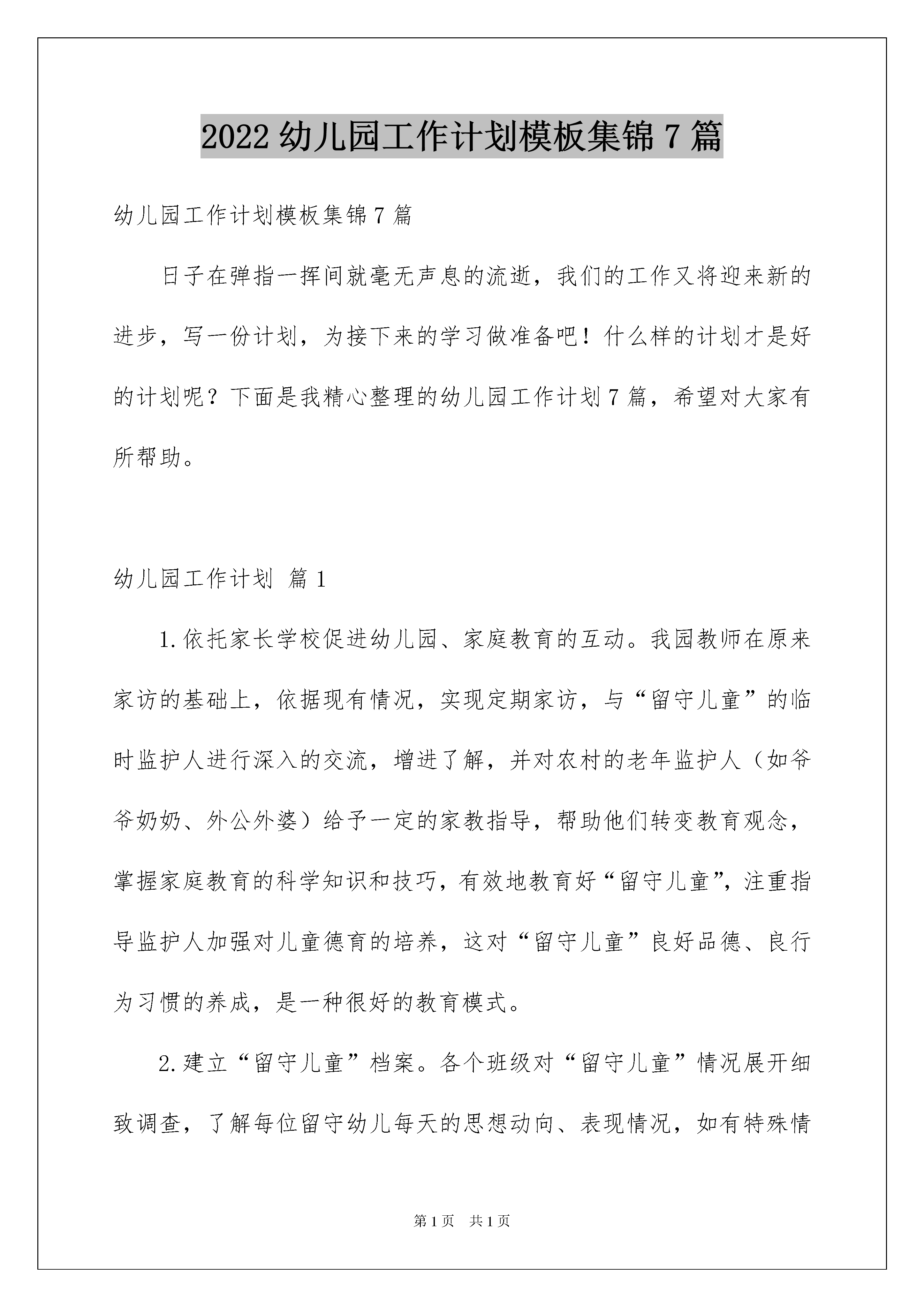 2022 幼儿园工作计划模板集锦 7 篇

幼儿园工作计划模板集锦 7 篇

日子在弹指一挥间就毫无声息的流逝，我们的工作又将迎来新的进步，写一份计划，为接下来的学习做准备吧！什么样的计划才是好的计划呢？下面是我精心整理的幼儿园工作计划 7 篇，希望对大家有所帮助。

幼儿园工作计划 篇 1

1.依托家长学校促进幼儿园、家庭教育的互动。我园教师在原来家访的基础上，依据现有情况，实现定期家访，与“留守儿童”的临时监护人进行深入的交流，增进了解，并对农村的老年监护人（如爷爷奶奶、外公外婆）给予一定的家教指导，帮助他们转变教育观念，掌握家庭教育的科学知识和技巧，有效地教育好“留守儿童”，注重指导监护人加强对儿童德育的培养，这对“留守儿童”良好品德、良行为习惯的养成，是一种很好的教育模式。

2.建立“留守儿童”档案。各个班级对“留守儿童”情况展开细致调查，了解每位留守幼儿每天的思想动向、表现情况，如有特殊情

第 1 页 共 1 页